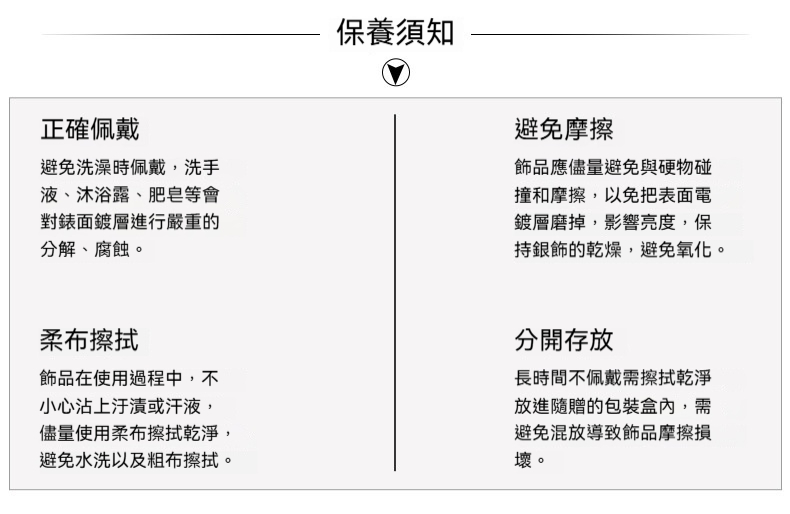 保養須知

正確佩戴

避免洗澡時佩戴，洗手液、沐浴露、肥皂等會對錶面鍍層進行嚴重的分解、腐蝕。

柔布擦拭

飾品在使用過程中，不小心沾上汙漬或汗液，儘量使用柔布擦拭乾淨，避免水洗以及粗布擦拭。

避免摩擦

飾品應儘量避免與硬物碰撞和摩擦，以免把表面電鍍層磨掉，影響亮度，保持銀飾的乾燥，避免氧化。

分開存放

長時間不佩戴需擦拭乾淨放進隨贈的包裝盒內，需避免混放導致飾品摩擦損壞。